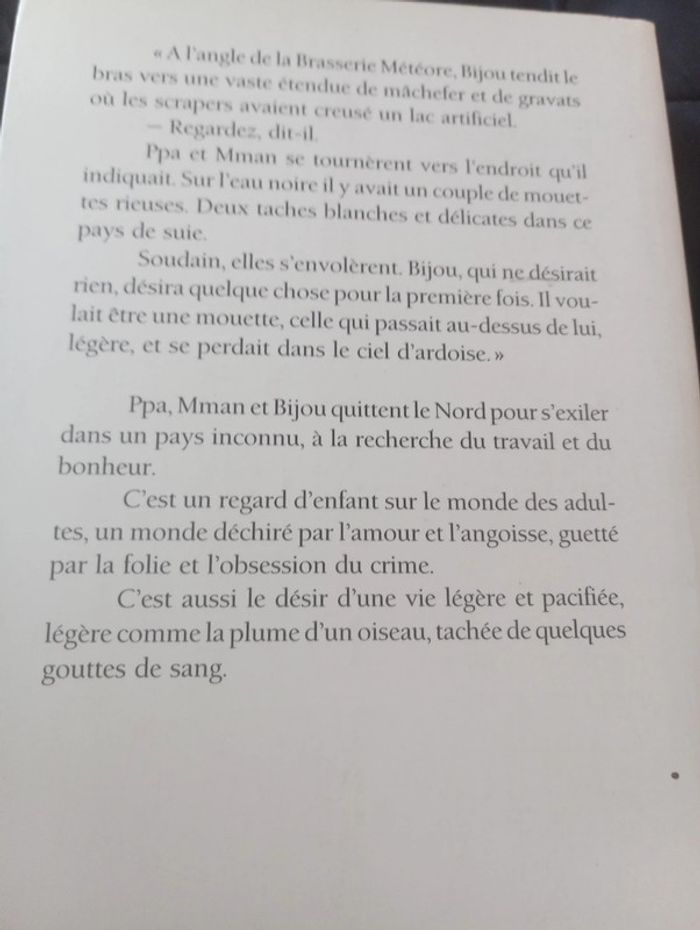 « A l'angle de la Brasserie Météore, Bijou tendit le bras vers une vaste étendue de mâchefer et de gravats où les scrapers avaient creusé un lac artificiel.

— Regardez, dit-il.

Ppa et Mman se tournèrent vers l'endroit qu'il indiquait. Sur l'eau noire il y avait un couple de mouettes rieuses. Deux taches blanches et délicates dans ce pays de suie.

Soudain, elles s'envolèrent. Bijou, qui ne désirait rien, désira quelque chose pour la première fois. Il voulait être une mouette, celle qui passait au-dessus de lui, légère, et se perdait dans le ciel d'ardoise. »

Ppa, Mman et Bijou quittent le Nord pour s'exiler dans un pays inconnu, à la recherche du travail et du bonheur.

C'est un regard d'enfant sur le monde des adultes, un monde déchiré par l'amour et l'angoisse, guetté par la folie et l'obsession du crime.

C'est aussi le désir d'une vie légère et pacifiée, légère comme la plume d'un oiseau, tachée de quelques gouttes de sang.